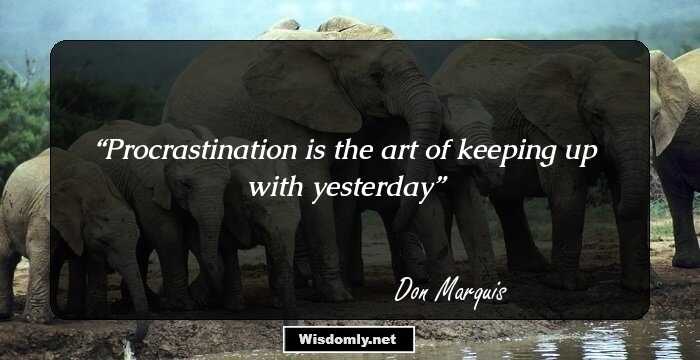 “Procrastination is the art of keeping up with yesterday”

Don Marquis

Wisdomly.net